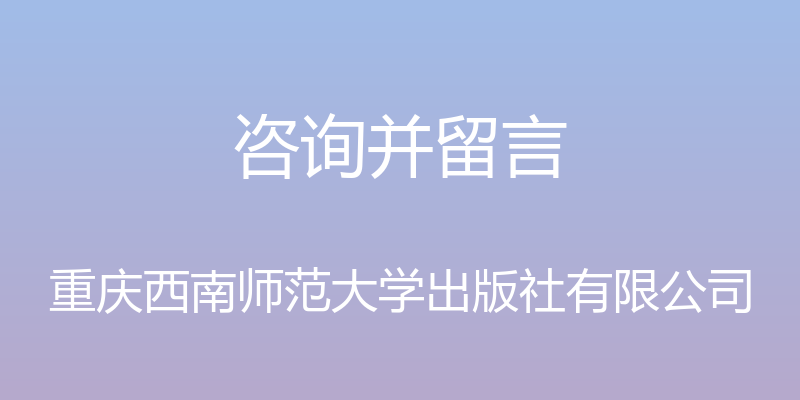 咨询并留言

重庆西南师范大学出版社有限公司